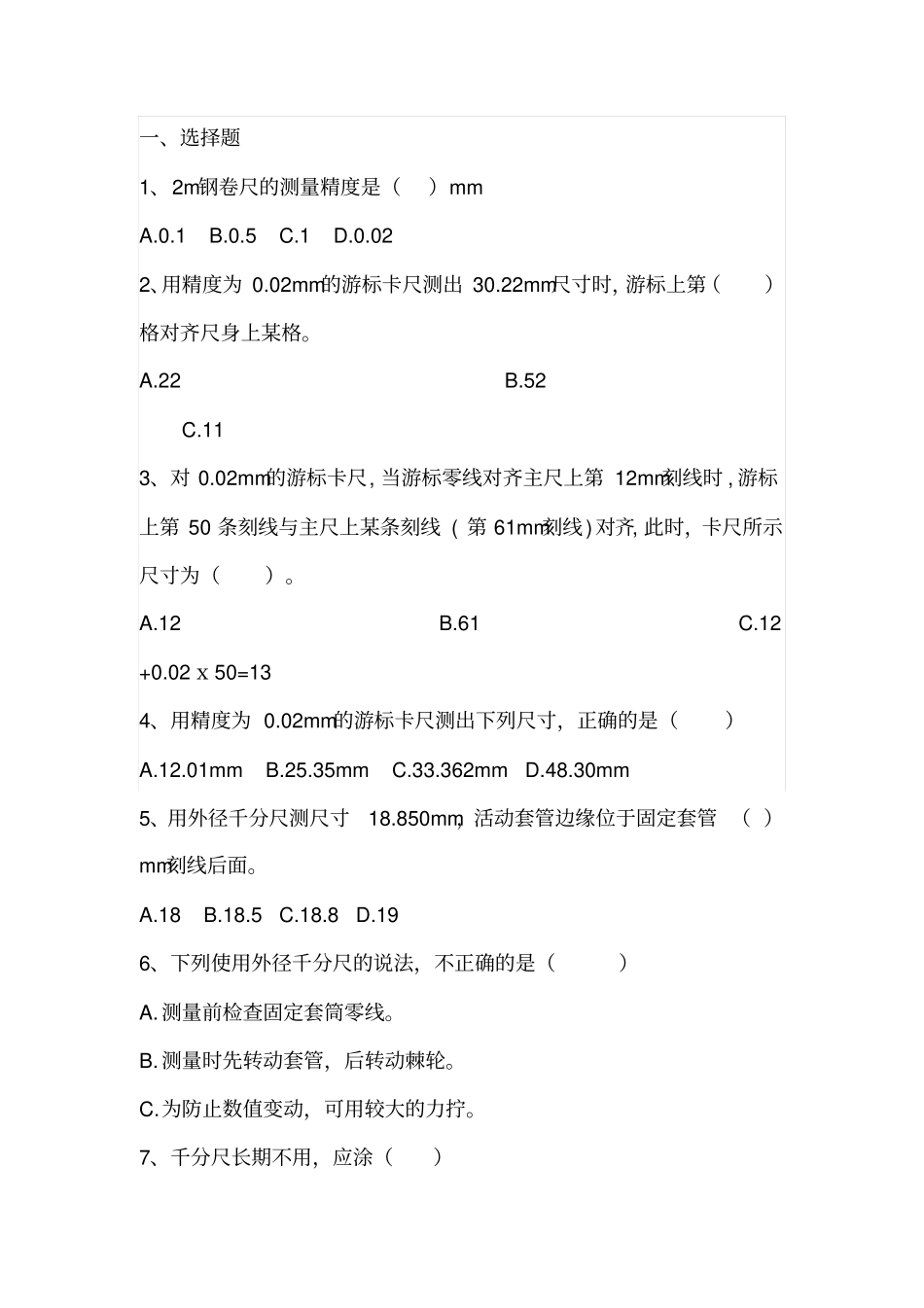 一、选择题

1、2m钢卷尺的测量精度是（　）mm

A.0.1　B.0.5　C.1　D.0.02

2、用精度为 0.02mm的游标卡尺测出 30.22mm尺寸时，游标上第（　）格对齐尺身上某格。

A.22　　B.52

C.11

3、对 0.02mm的游标卡尺，当游标零线对齐主尺上第 12mm刻线时，游标上第 50 条刻线与主尺上某条刻线（第 61mm刻线）对齐，此时，卡尺所示尺寸为（　）。

A.12　　B.61　　C.12 +0.02 x 50=13

4、用精度为 0.02mm的游标卡尺测出下列尺寸，正确的是（　）

A.12.01mm　B.25.35mm　C.33.362mm　D.48.30mm

5、用外径千分尺测尺寸 18.850mm，活动套管边缘位于固定套管（　）mm刻线后面。

A.18　B.18.5　C.18.8　D.19

6、下列使用外径千分尺的说法，不正确的是（　）

A.测量前检查固定套筒零线。

B.测量时先转动套管，后转动棘轮。

C.为防止数值变动，可用较大的力拧。

7、千分尺长期不用，应涂（　）